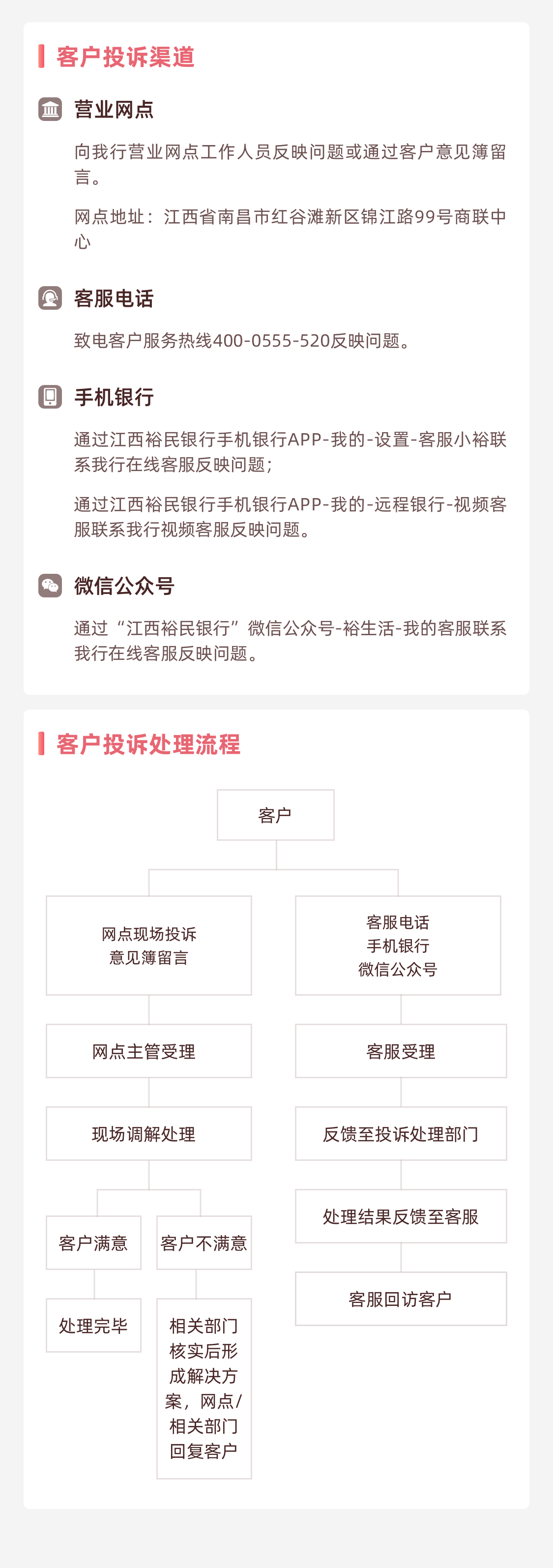 客户投诉渠道

营业网点

向我行营业网点工作人员反映问题或通过客户意见簿留言。

网点地址：江西省南昌市红谷滩新区锦江路99号商联中心

客服电话

致电客户服务热线400-0555-520反映问题。

手机银行

通过江西裕民银行手机银行APP-我的-设置-客服小裕联系我行在线客服反映问题；

通过江西裕民银行手机银行APP-我的-远程银行-视频客服联系我行视频客服反映问题。

微信公众号

通过“江西裕民银行”微信公众号-裕生活-我的客服联系我行在线客服反映问题。

客户投诉处理流程

客户

网点现场投诉
意见簿留言

网点主管受理

现场调解处理

客户满意

处理完毕

客户不满意

相关部门核实后形成解决方案，网点/相关部门回复客户

客服电话
手机银行
微信公众号

客服受理

反馈至投诉处理部门

处理结果反馈至客服

客服回访客户